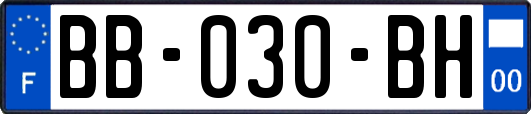 F

BB-030-BH

00